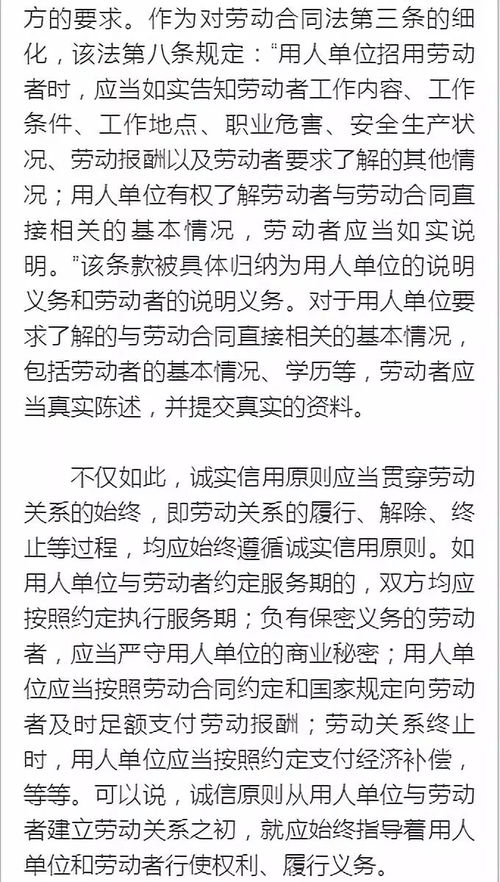 方的要求。作为对劳动合同法第三条的细化，该法第八条规定：“用人单位招用劳动者时，应当如实告知劳动者工作内容、工作条件、工作地点、职业危害、安全生产状况、劳动报酬以及劳动者要求了解的其他情况；用人单位有权了解劳动者与劳动合同直接相关的基本情况，劳动者应当如实说明。”该条款被具体归纳为用人单位的说明义务和劳动者的说明义务。对于用人单位要求了解的与劳动合同直接相关的基本情况，包括劳动者的基本情况、学历等，劳动者应当真实陈述，并提交真实的资料。

不仅如此，诚实信用原则应当贯穿劳动关系的始终，即劳动关系的履行、解除、终止等过程，均应始终遵循诚实信用原则。如用人单位与劳动者约定服务期的，双方均应按照约定执行服务期；负有保密义务的劳动者，应当严守用人单位的商业秘密；用人单位应当按照劳动合同约定和国家规定向劳动者及时足额支付劳动报酬；劳动关系终止时，用人单位应当按照约定支付经济补偿，等等。可以说，诚信原则从用人单位与劳动者建立劳动关系之初，就应始终指导着用人单位和劳动者行使权利、履行义务。